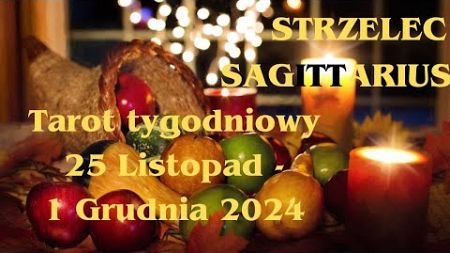 STRZELEC
SAGITTARIUS

Tarot tygodniowy
25 Listopad -
1 Grudnia 2024